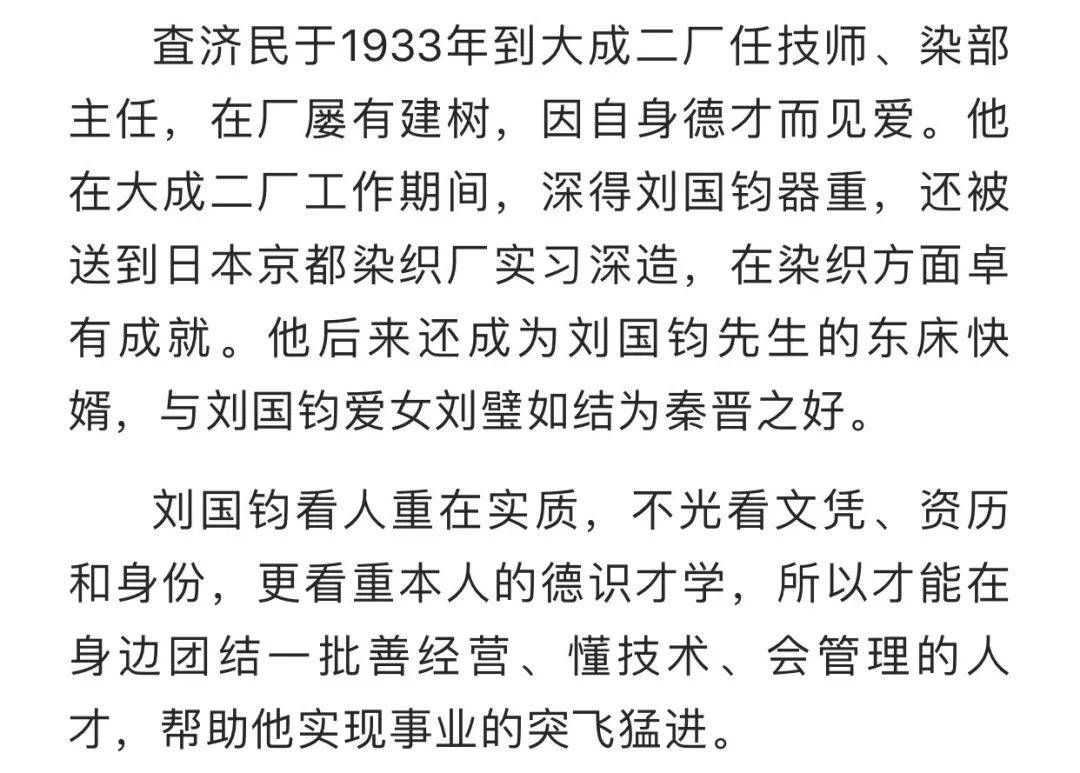 查济民于1933年到大成二厂任技师、染部主任，在厂屡有建树，因自身德才而见爱。他在大成二厂工作期间，深得刘国钧器重，还被送到日本京都染织厂实习深造，在染织方面卓有成就。他后来还成为刘国钧先生的东床快婿，与刘国钧爱女刘璧如结为秦晋之好。

刘国钧看人重在实质，不光看文凭、资历和身份，更看重本人的德识才学，所以才能在身边团结一批善经营、懂技术、会管理的人才，帮助他实现事业的突飞猛进。